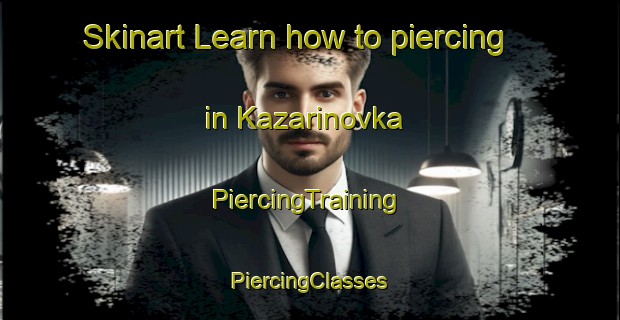 Skinart Learn how to piercing

in Kazarinovka

PiercingTraining

PiercingClasses